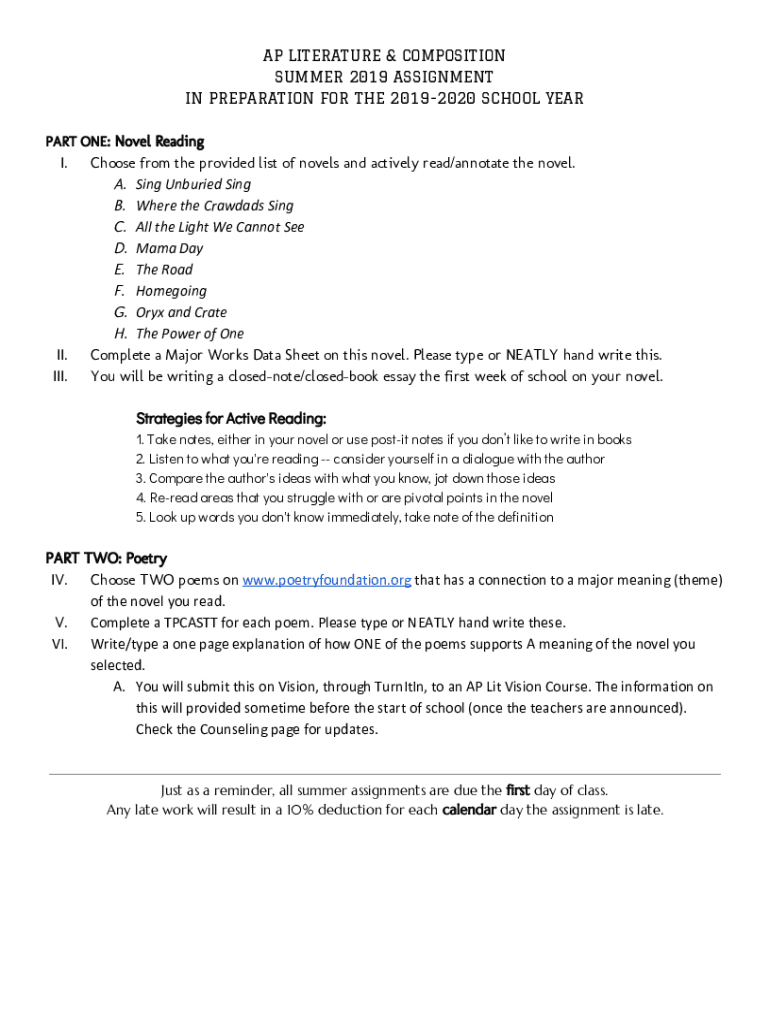 AP LITERATURE & COMPOSITION
SUMMER 2019 ASSIGNMENT
IN PREPARATION FOR THE 2019-2020 SCHOOL YEAR

PART ONE: Novel Reading

I. Choose from the provided list of novels and actively read/annotate the novel.
A. Sing Unburied Sing
B. Where the Crawdads Sing
C. All the Light We Cannot See
D. Mama Day
E. The Road
F. Homegoing
G. Oryx and Crate
H. The Power of One

II. Complete a Major Works Data Sheet on this novel. Please type or NEATLY hand write this.

III. You will be writing a closed-note/closed-book essay the first week of school on your novel.

Strategies for Active Reading:
1. Take notes, either in your novel or use post-it notes if you don't like to write in books
2. Listen to what you're reading -- consider yourself in a dialogue with the author
3. Compare the author's ideas with what you know, jot down those ideas
4. Re-read areas that you struggle with or are pivotal points in the novel
5. Look up words you don't know immediately, take note of the definition

PART TWO: Poetry

IV. Choose TWO poems on www.poetryfoundation.org that has a connection to a major meaning (theme) of the novel you read.

V. Complete a TPCASTT for each poem. Please type or NEATLY hand write these.

VI. Write/type a one page explanation of how ONE of the poems supports A meaning of the novel you selected.
A. You will submit this on Vision, through TurnItIn, to an AP Lit Vision Course. The information on this will provided sometime before the start of school (once the teachers are announced). Check the Counseling page for updates.

Just as a reminder, all summer assignments are due the first day of class.
Any late work will result in a 10% deduction for each calendar day the assignment is late.